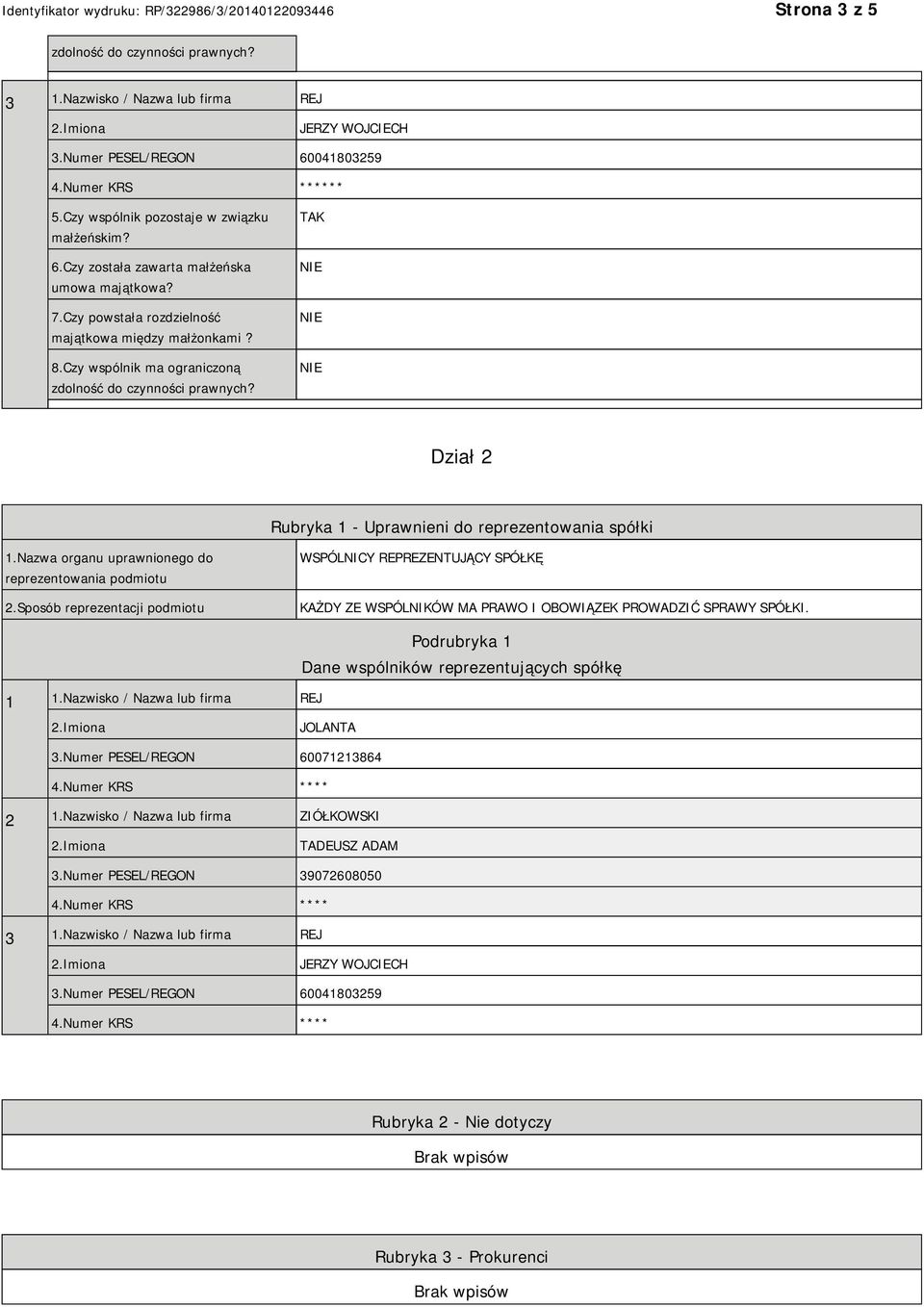 Identyfikator wydruku: RP/322986/3/20140122093446 Strona 3 z 5

zdolność do czynności prawnych?

| 3 | 1.Nazwisko / Nazwa lub firma | REJ |
|---|---|---|
| | 2.Imiona | JERZY WOJCIECH |
| | 3.Numer PESEL/REGON | 60041803259 |
| | 4.Numer KRS | ****** |
| | 5.Czy wspólnik pozostaje w związku małżeńskim? | TAK |
| | 6.Czy została zawarta małżeńska umowa majątkowa? | NIE |
| | 7.Czy powstała rozdzielność majątkowa między małżonkami ? | NIE |
| | 8.Czy wspólnik ma ograniczoną zdolność do czynności prawnych? | NIE |

Dział 2

Rubryka 1 - Uprawnieni do reprezentowania spółki

| 1.Nazwa organu uprawnionego do reprezentowania podmiotu | WSPÓLNICY REPREZENTUJĄCY SPÓŁKĘ |
|---|---|
| 2.Sposób reprezentacji podmiotu | KAŻDY ZE WSPÓLNIKÓW MA PRAWO I OBOWIĄZEK PROWADZIĆ SPRAWY SPÓŁKI. |

Podrubryka 1
Dane wspólników reprezentujących spółkę

| 1 | 1.Nazwisko / Nazwa lub firma | REJ |
|---|---|---|
| | 2.Imiona | JOLANTA |
| | 3.Numer PESEL/REGON | 60071213864 |
| | 4.Numer KRS | **** |
| 2 | 1.Nazwisko / Nazwa lub firma | ZIÓŁKOWSKI |
| | 2.Imiona | TADEUSZ ADAM |
| | 3.Numer PESEL/REGON | 39072608050 |
| | 4.Numer KRS | **** |
| 3 | 1.Nazwisko / Nazwa lub firma | REJ |
| | 2.Imiona | JERZY WOJCIECH |
| | 3.Numer PESEL/REGON | 60041803259 |
| | 4.Numer KRS | **** |

Rubryka 2 - Nie dotyczy

Brak wpisów

Rubryka 3 - Prokurenci

Brak wpisów